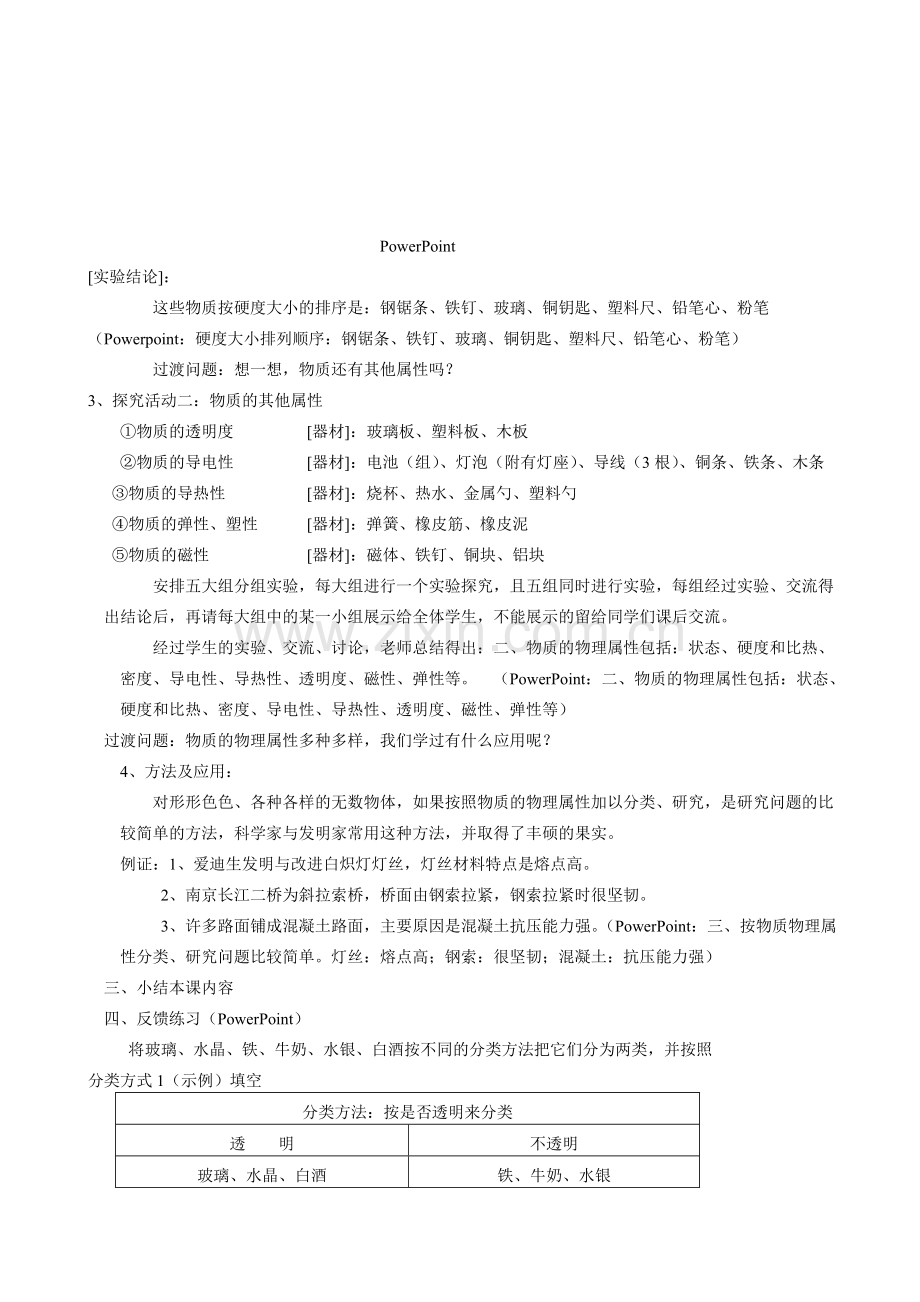 PowerPoint

[实验结论]:

这些物质按硬度大小的排序是：钢锯条、铁钉、玻璃、铜钥匙、塑料尺、铅笔心、粉笔

（Powerpoint：硬度大小排列顺序：钢锯条、铁钉、玻璃、铜钥匙、塑料尺、铅笔心、粉笔）

过渡问题：想一想，物质还有其他属性吗？

3、探究活动二：物质的其他属性

①物质的透明度 [器材]：玻璃板、塑料板、木板

②物质的导电性 [器材]：电池（组）、灯泡（附有灯座）、导线（3根）、铜条、铁条、木条

③物质的导热性 [器材]：烧杯、热水、金属勺、塑料勺

④物质的弹性、塑性 [器材]：弹簧、橡皮筋、橡皮泥

⑤物质的磁性 [器材]：磁体、铁钉、铜块、铝块

安排五大组分组实验，每大组进行一个实验探究，且五组同时进行实验，每组经过实验、交流得出结论后，再请每大组中的某一小组展示给全体学生，不能展示的留给同学们课后交流。

经过学生的实验、交流、讨论，老师总结得出：二、物质的物理属性包括：状态、硬度和比热、密度、导电性、导热性、透明度、磁性、弹性等。 （PowerPoint：二、物质的物理属性包括：状态、硬度和比热、密度、导电性、导热性、透明度、磁性、弹性等）

过渡问题：物质的物理属性多种多样，我们学过有什么应用呢？

4、方法及应用：

对形形色色、各种各样的无数物体，如果按照物质的物理属性加以分类、研究，是研究问题的比较简单的方法，科学家与发明家常用这种方法，并取得了丰硕的果实。

例证：1、爱迪生发明与改进白炽灯灯丝，灯丝材料特点是熔点高。

2、南京长江二桥为斜拉索桥，桥面由钢索拉紧，钢索拉紧时很坚韧。

3、许多路面铺成混凝土路面，主要原因是混凝土抗压能力强。（PowerPoint：三、按物质物理属性分类、研究问题比较简单。灯丝：熔点高；钢索：很坚韧；混凝土：抗压能力强）

三、小结本课内容

四、反馈练习（PowerPoint）

将玻璃、水晶、铁、牛奶、水银、白酒按不同的分类方法把它们分为两类，并按照分类方式1（示例）填空

| 分类方法：按是否透明来分类 | |
|---|---|
| 透 明 | 不透明 |
| 玻璃、水晶、白酒 | 铁、牛奶、水银 |

www.zixin.com.cn